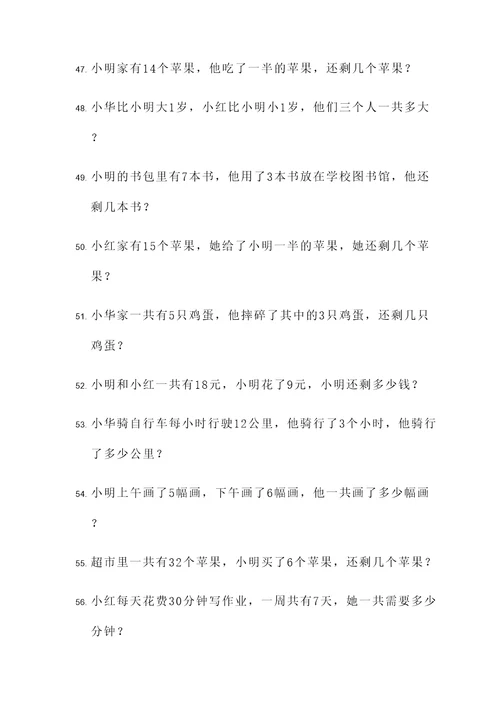 47. 小明家有14个苹果，他吃了一半的苹果，还剩几个苹果？

48. 小华比小明大1岁，小红比小明小1岁，他们三个人一共多大？

49. 小明的书包里有7本书，他用了3本书放在学校图书馆，他还剩几本书？

50. 小红家有15个苹果，她给了小明一半的苹果，她还剩几个苹果？

51. 小华家一共有5只鸡蛋，他摔碎了其中的3只鸡蛋，还剩几只鸡蛋？

52. 小明和小红一共有18元，小明花了9元，小明还剩多少钱？

53. 小华骑自行车每小时行驶12公里，他骑行了3个小时，他骑行了多少公里？

54. 小明上午画了5幅画，下午画了6幅画，他一共画了多少幅画？

55. 超市里一共有32个苹果，小明买了6个苹果，还剩几个苹果？

56. 小红每天花费30分钟写作业，一周共有7天，她一共需要多少分钟？